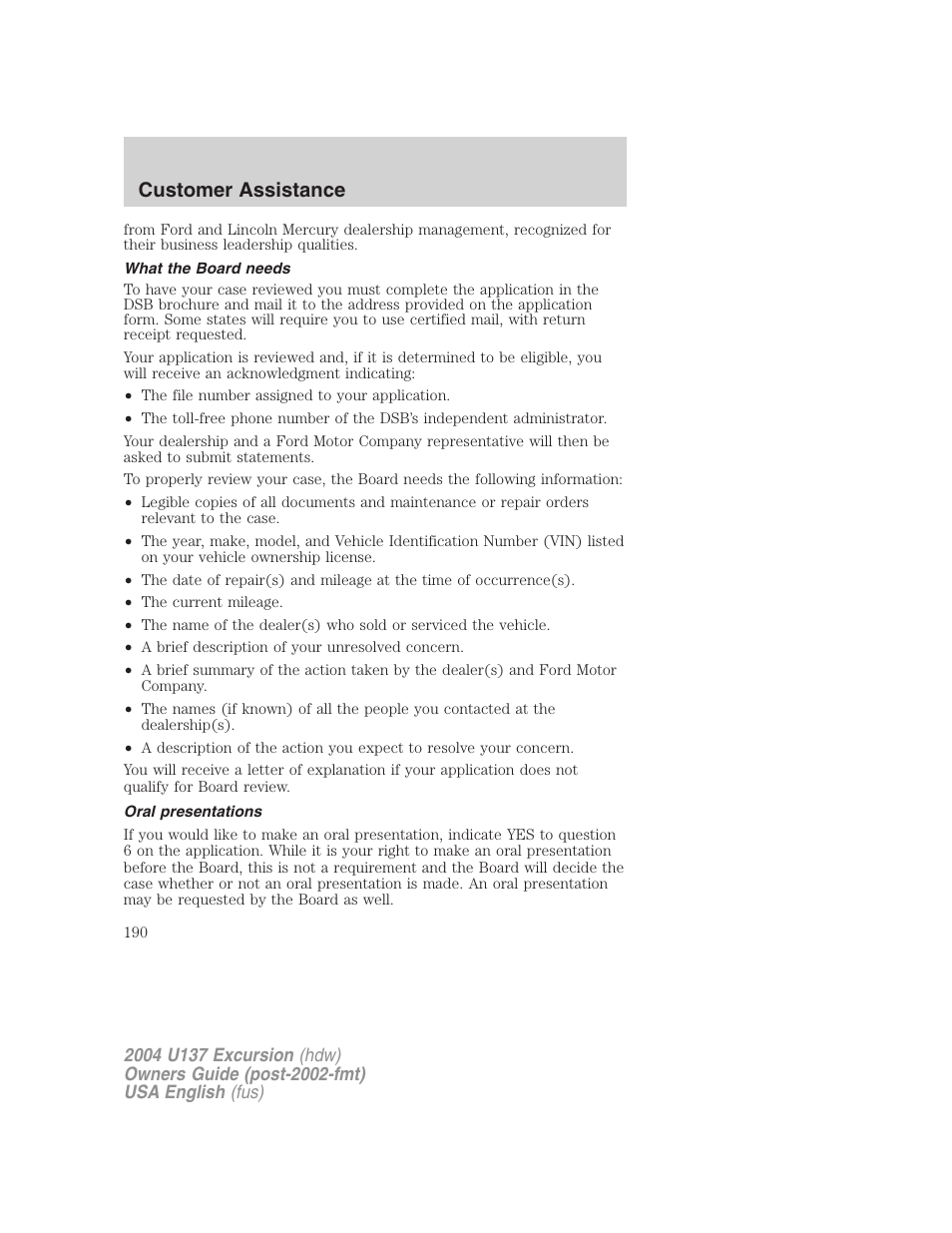 Customer Assistance

from Ford and Lincoln Mercury dealership management, recognized for their business leadership qualities.

What the Board needs

To have your case reviewed you must complete the application in the DSB brochure and mail it to the address provided on the application form. Some states will require you to use certified mail, with return receipt requested.

Your application is reviewed and, if it is determined to be eligible, you will receive an acknowledgment indicating:

• The file number assigned to your application.
• The toll-free phone number of the DSB's independent administrator.

Your dealership and a Ford Motor Company representative will then be asked to submit statements.

To properly review your case, the Board needs the following information:

• Legible copies of all documents and maintenance or repair orders relevant to the case.
• The year, make, model, and Vehicle Identification Number (VIN) listed on your vehicle ownership license.
• The date of repair(s) and mileage at the time of occurrence(s).
• The current mileage.
• The name of the dealer(s) who sold or serviced the vehicle.
• A brief description of your unresolved concern.
• A brief summary of the action taken by the dealer(s) and Ford Motor Company.
• The names (if known) of all the people you contacted at the dealership(s).
• A description of the action you expect to resolve your concern.

You will receive a letter of explanation if your application does not qualify for Board review.

Oral presentations

If you would like to make an oral presentation, indicate YES to question 6 on the application. While it is your right to make an oral presentation before the Board, this is not a requirement and the Board will decide the case whether or not an oral presentation is made. An oral presentation may be requested by the Board as well.

190

2004 U137 Excursion (hdw)
Owners Guide (post-2002-fmt)
USA English (fus)